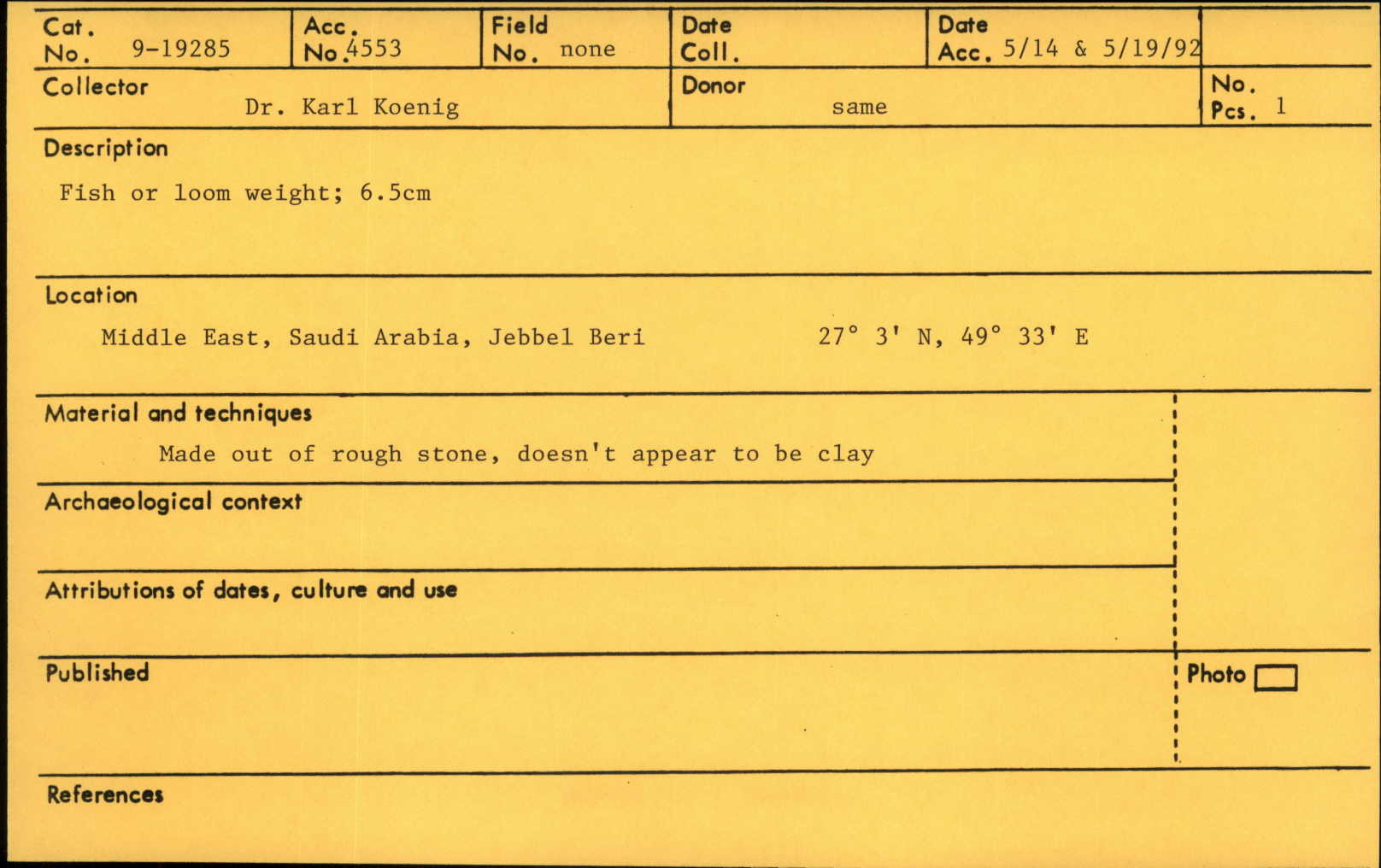 Cat. No. 9-19285

Acc. No. 4553

Field No. none

Date Coll.

Date Acc. 5/14 & 5/19/92

Collector
Dr. Karl Koenig

Donor
same

No. Pcs. 1

Description
Fish or loom weight; 6.5cm

Location
Middle East, Saudi Arabia, Jebbel Beri 27° 3' N, 49° 33' E

Material and techniques
Made out of rough stone, doesn't appear to be clay

Archaeological context

Attributions of dates, culture and use

Published

Photo ☐

References